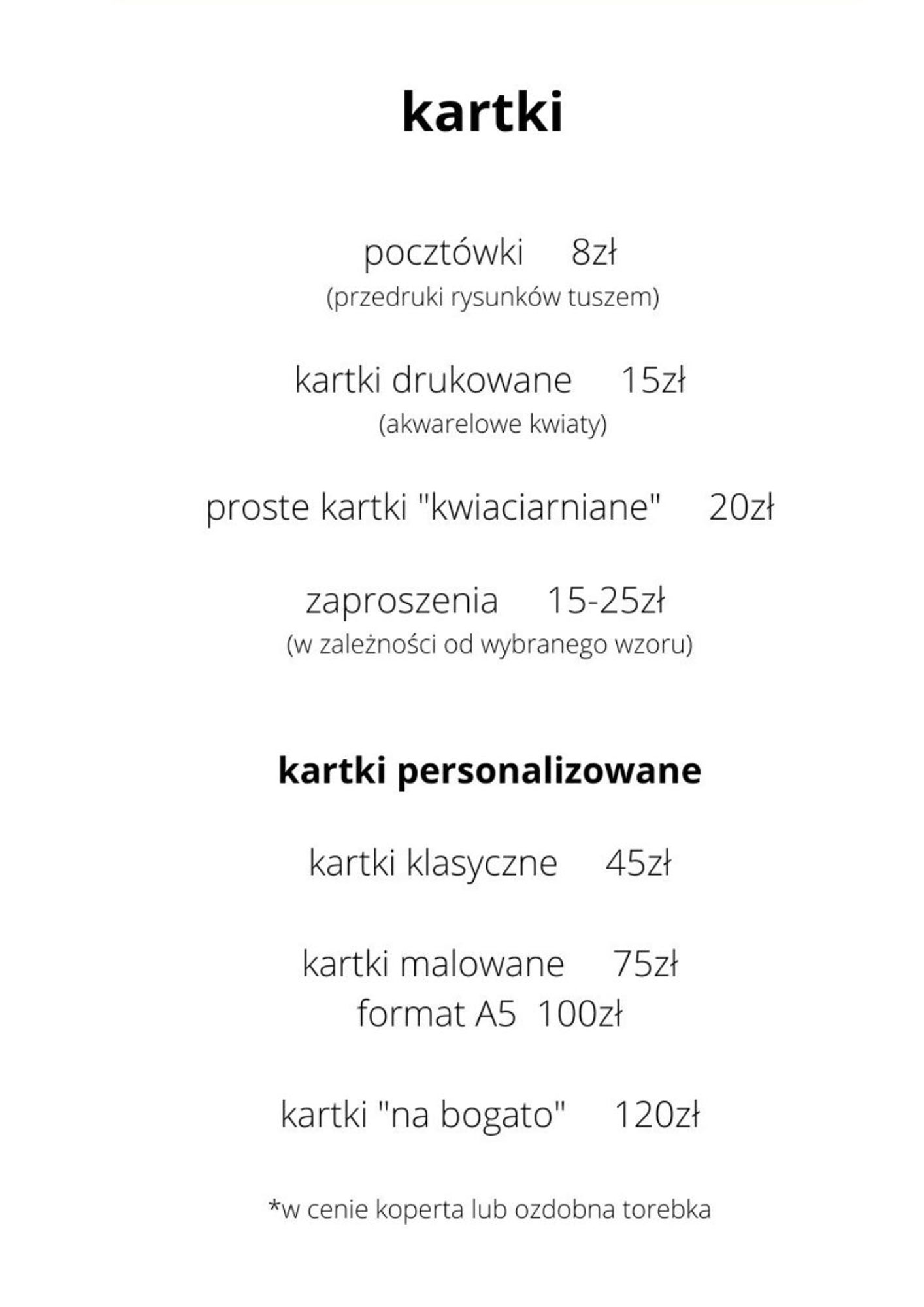 kartki

pocztówki 8zł
(przedruki rysunków tuszem)

kartki drukowane 15zł
(akwarelowe kwiaty)

proste kartki "kwiaciarniane" 20zł

zaproszenia 15-25zł
(w zależności od wybranego wzoru)

kartki personalizowane

kartki klasyczne 45zł

kartki malowane 75zł
format A5 100zł

kartki "na bogato" 120zł

*w cenie koperta lub ozdobna torebka